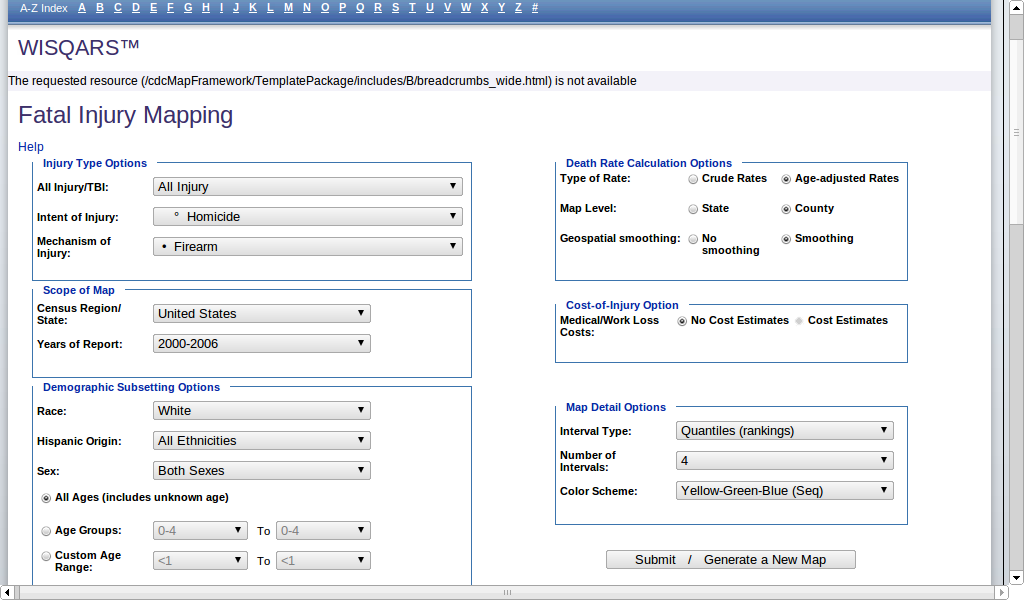 A-Z Index A B C D E F G H I J K L M N O P Q R S T U V W X Y Z #

WISQARS™

The requested resource (/cdcMapFramework/TemplatePackage/includes/B/breadcrumbs_wide.html) is not available

Fatal Injury Mapping

Help

Injury Type Options

All Injury/TBI: All Injury

Intent of Injury: ° Homicide

Mechanism of Injury: • Firearm

Scope of Map

Census Region/ State: United States

Years of Report: 2000-2006

Demographic Subsetting Options

Race: White

Hispanic Origin: All Ethnicities

Sex: Both Sexes

All Ages (includes unknown age)

Age Groups: 0-4 To 0-4

Custom Age Range: <1 To <1

Death Rate Calculation Options

Type of Rate: Crude Rates Age-adjusted Rates

Map Level: State County

Geospatial smoothing: No smoothing Smoothing

Cost-of-Injury Option

Medical/Work Loss Costs: No Cost Estimates Cost Estimates

Map Detail Options

Interval Type: Quantiles (rankings)

Number of Intervals: 4

Color Scheme: Yellow-Green-Blue (Seq)

Submit / Generate a New Map